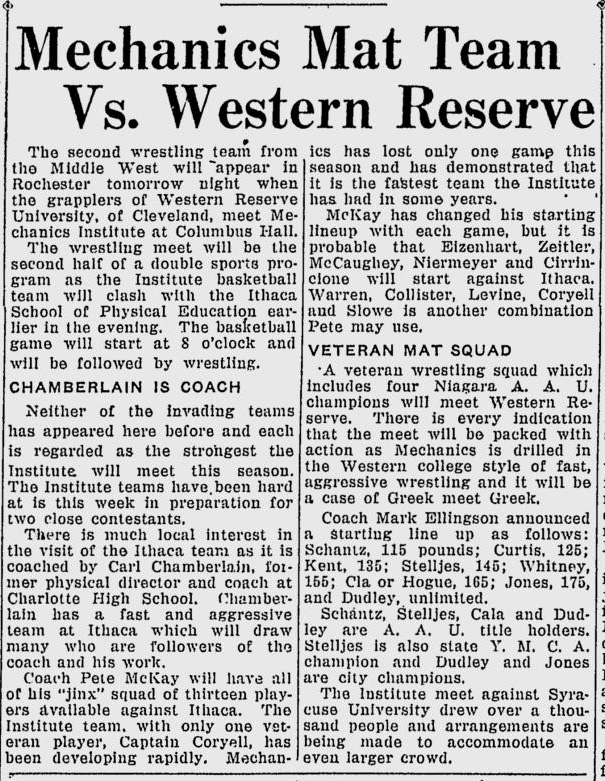 Mechanics Mat Team Vs. Western Reserve

The second wrestling team from the Middle West will appear in Rochester tomorrow night when the grapplers of Western Reserve University, of Cleveland, meet Mechanics Institute at Columbus Hall.

The wrestling meet will be the second half of a double sports program as the Institute basketball team will clash with the Ithaca School of Physical Education earlier in the evening. The basketball game will start at 8 o'clock and will be followed by wrestling.

CHAMBERLAIN IS COACH

Neither of the invading teams has appeared here before and each is regarded as the strongest the Institute will meet this season. The Institute teams have been hard at is this week in preparation for two close contestants.

There is much local interest in the visit of the Ithaca team as it is coached by Carl Chamberlain, former physical director and coach at Charlotte High School. Chamberlain has a fast and aggressive team at Ithaca which will draw many who are followers of the coach and his work.

Coach Pete McKay will have all of his "jinx" squad of thirteen players available against Ithaca. The Institute team, with only one veteran player, Captain Coryell, has been developing rapidly. Mechanics has lost only one game this season and has demonstrated that it is the fastest team the Institute has had in some years.

McKay has changed his starting lineup with each game, but it is probable that Eizenhart, Zeitler, McCaughey, Niermeyer and Cirrincione will start against Ithaca. Warren, Collister, Levine, Coryell and Slowe is another combination Pete may use.

VETERAN MAT SQUAD

A veteran wrestling squad which includes four Niagara A. A. U. champions will meet Western Reserve. There is every indication that the meet will be packed with action as Mechanics is drilled in the Western college style of fast, aggressive wrestling and it will be a case of Greek meet Greek.

Coach Mark Ellingson announced a starting line up as follows: Schantz, 115 pounds; Curtis, 125; Kent, 135; Stelljes, 145; Whitney, 155; Cla or Hogue, 165; Jones, 175, and Dudley, unlimited.

Schantz, Stelljes, Cala and Dudley are A. A. U. title holders. Stelljes is also state Y. M. C. A. champion and Dudley and Jones are city champions.

The Institute meet against Syracuse University drew over a thousand people and arrangements are being made to accommodate an even larger crowd.